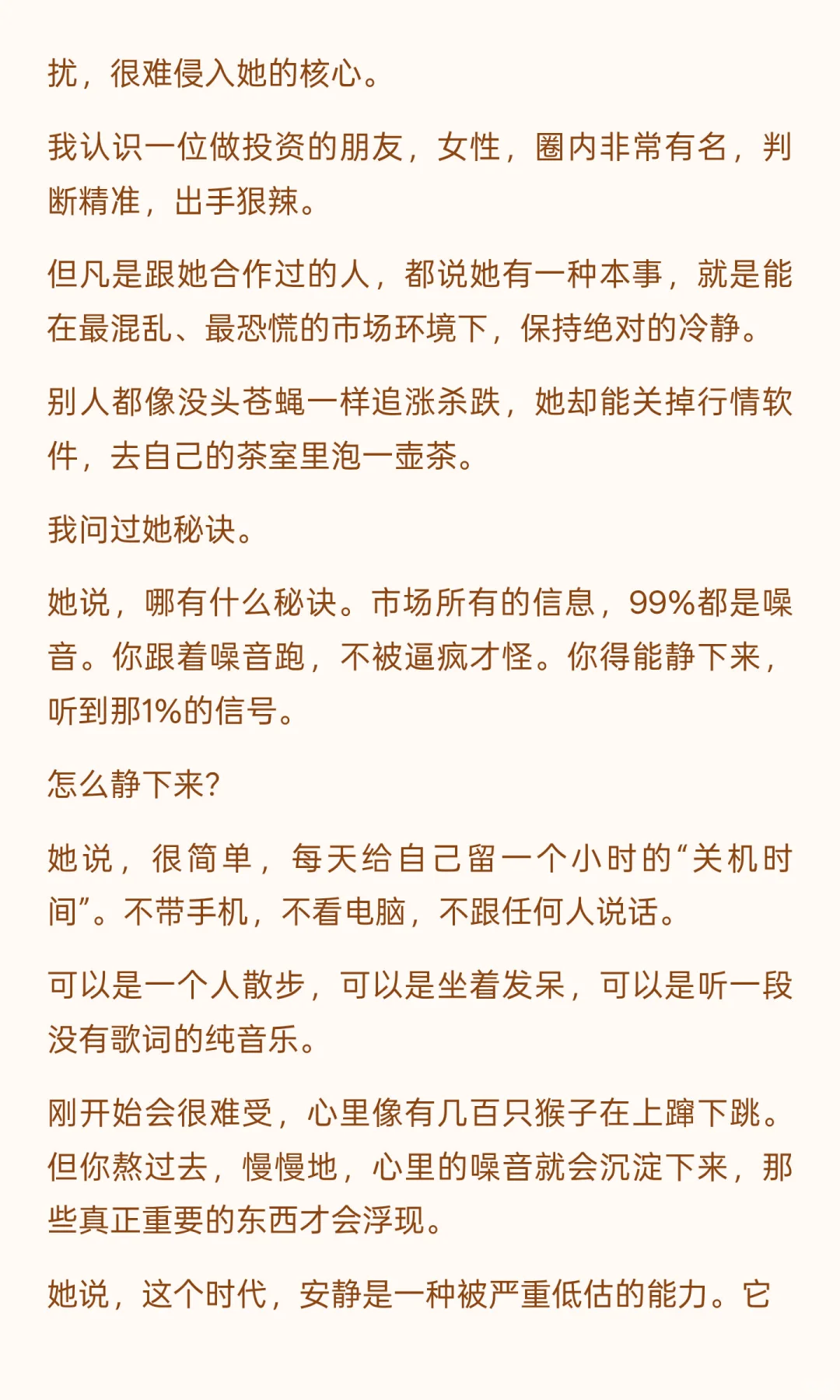 扰，很难侵入她的核心。

我认识一位做投资的朋友，女性，圈内非常有名，判断精准，出手狠辣。

但凡是跟她合作过的人，都说她有一种本事，就是能在最混乱、最恐慌的市场环境下，保持绝对的冷静。

别人都像没头苍蝇一样追涨杀跌，她却能关掉行情软件，去自己的茶室里泡一壶茶。

我问过她秘诀。

她说，哪有什么秘诀。市场所有的信息，99%都是噪音。你跟着噪音跑，不被逼疯才怪。你得能静下来，听到那1%的信号。

怎么静下来?

她说，很简单，每天给自己留一个小时的“关机时间”。不带手机，不看电脑，不跟任何人说话。

可以是一个人散步，可以是坐着发呆，可以是听一段没有歌词的纯音乐。

刚开始会很难受，心里像有几百只猴子在上蹿下跳。但你熬过去，慢慢地，心里的噪音就会沉淀下来，那些真正重要的东西才会浮现。

她说，这个时代，安静是一种被严重低估的能力。它